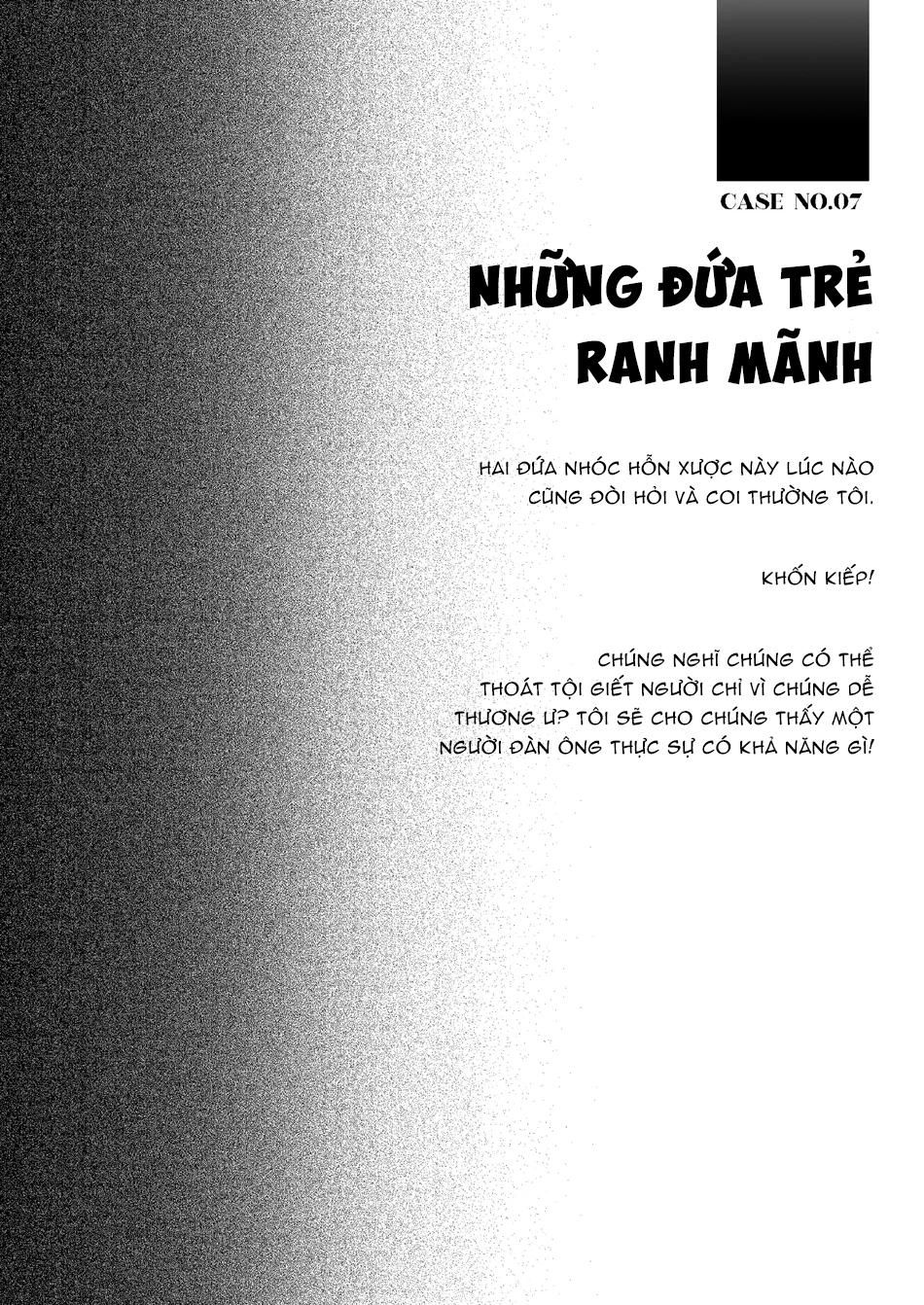 CASE NO.07

NHỮNG ĐỨA TRẺ RANH MÃNH

HAI ĐỨA NHÓC HỖN XƯỢC NÀY LÚC NÀO CŨNG ĐÒI HỎI VÀ COI THƯỜNG TÔI.

KHỐN KIẾP!

CHÚNG NGHĨ CHÚNG CÓ THỂ THOÁT TỘI GIẾT NGƯỜI CHỈ VÌ CHÚNG DỄ THƯƠNG Ư? TÔI SẼ CHO CHÚNG THẤY MỘT NGƯỜI ĐÀN ÔNG THỰC SỰ CÓ KHẢ NĂNG GÌ!